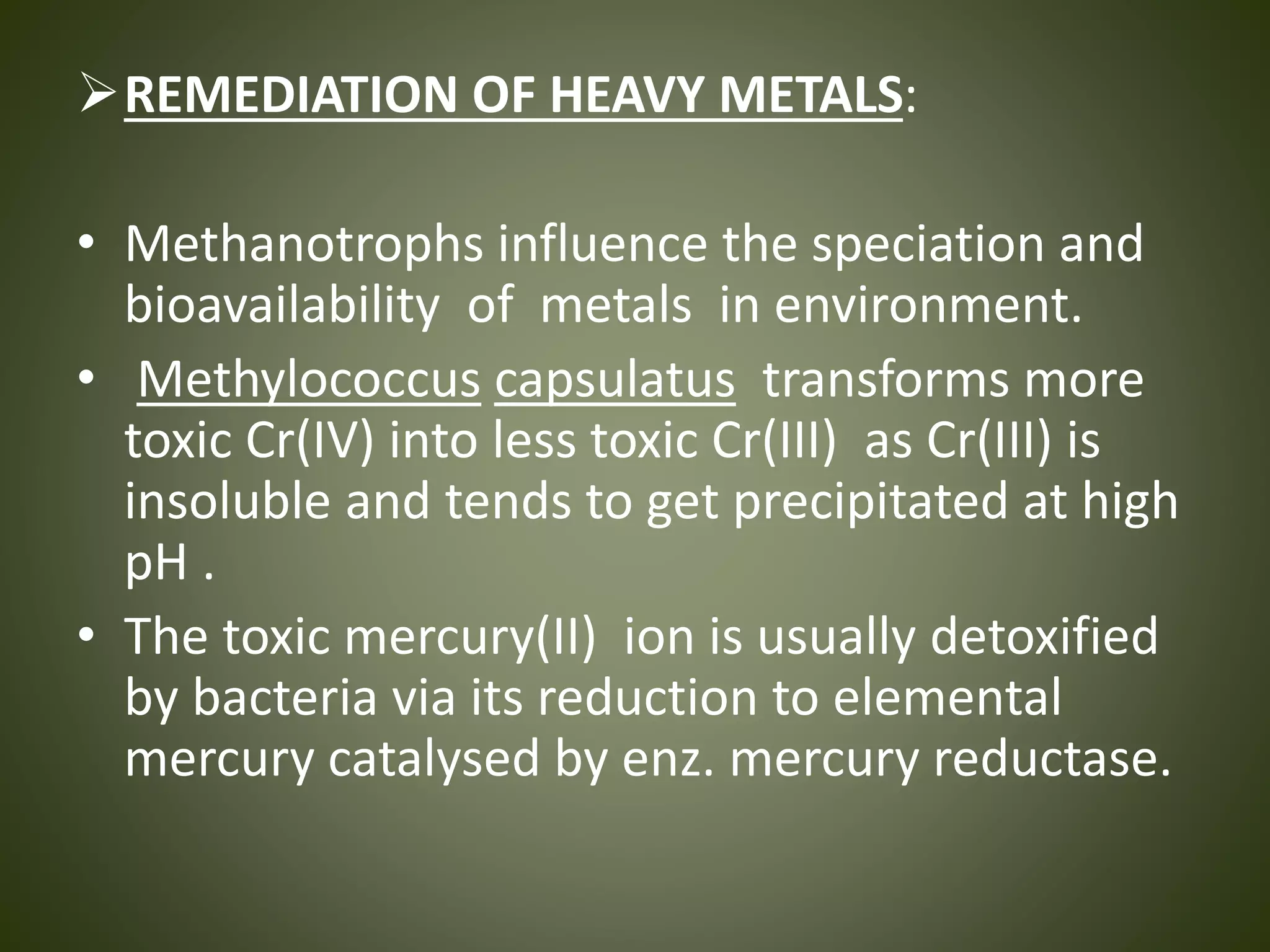 ➢ REMEDIATION OF HEAVY METALS:

• Methanotrophs influence the speciation and bioavailability of metals in environment.
• Methylococcus capsulatus transforms more toxic Cr(IV) into less toxic Cr(III) as Cr(III) is insoluble and tends to get precipitated at high pH .
• The toxic mercury(II) ion is usually detoxified by bacteria via its reduction to elemental mercury catalysed by enz. mercury reductase.